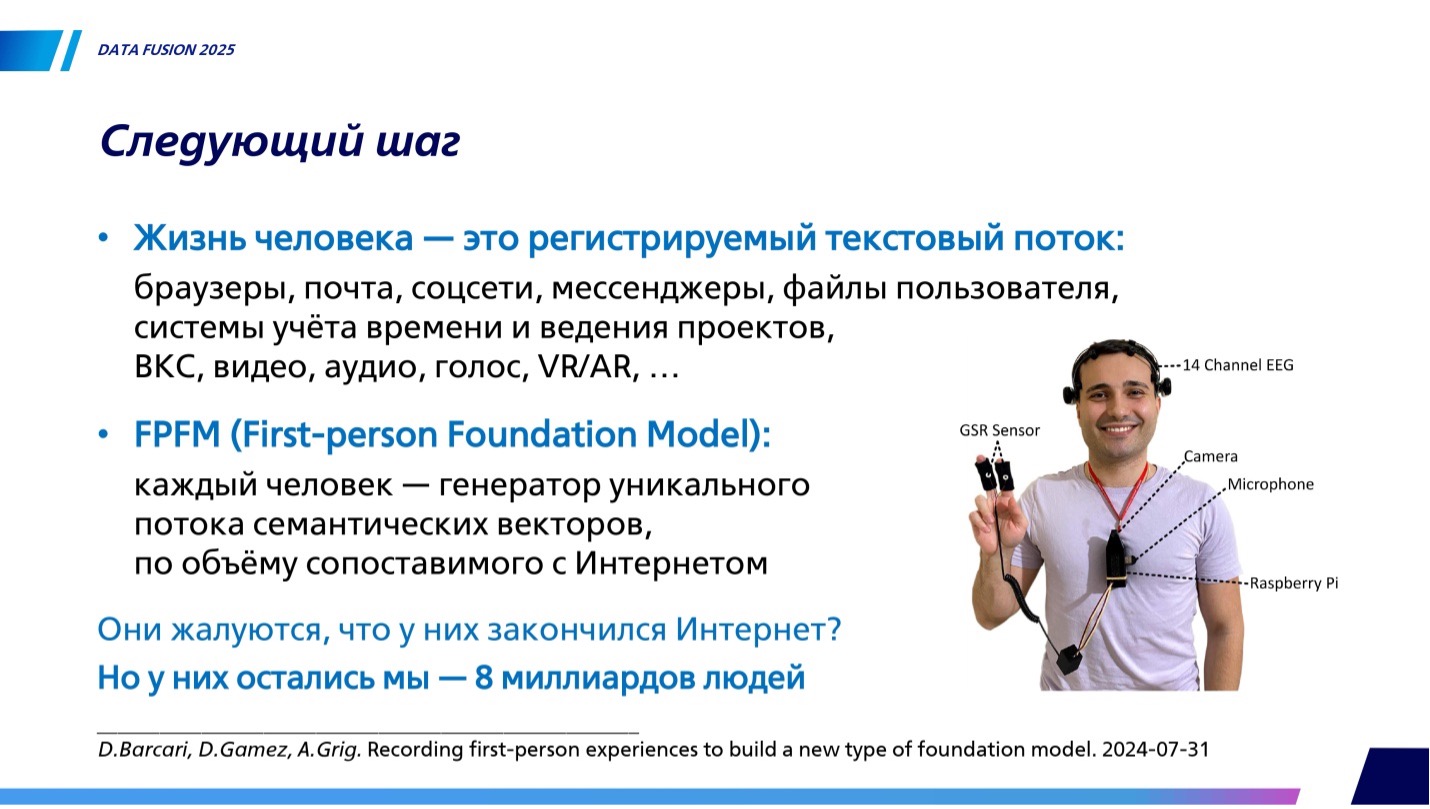 DATA FUSION 2025

Следующий шаг

• Жизнь человека — это регистрируемый текстовый поток:
браузеры, почта, соцсети, мессенджеры, файлы пользователя, системы учёта времени и ведения проектов, ВКС, видео, аудио, голос, VR/AR, …

• FPFM (First-person Foundation Model):
каждый человек — генератор уникального потока семантических векторов, по объёму сопоставимого с Интернетом

Они жалуются, что у них закончился Интернет?
Но у них остались мы — 8 миллиардов людей

14 Channel EEG
GSR Sensor
Camera
Microphone
Raspberry Pi

D.Barcari, D.Gamez, A.Grig. Recording first-person experiences to build a new type of foundation model. 2024-07-31